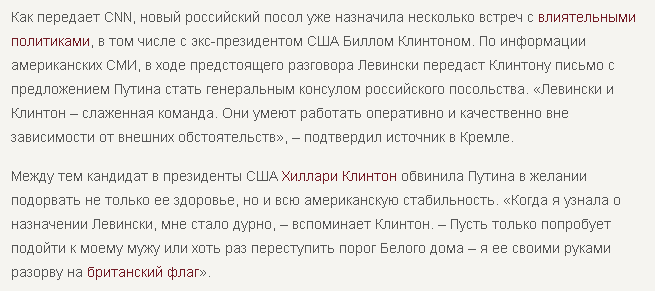 Как передает CNN, новый российский посол уже назначила несколько встреч с влиятельными политиками, в том числе с экс-президентом США Биллом Клинтоном. По информации американских СМИ, в ходе предстоящего разговора Левински передаст Клинтону письмо с предложением Путина стать генеральным консулом российского посольства. «Левински и Клинтон – слаженная команда. Они умеют работать оперативно и качественно вне зависимости от внешних обстоятельств», – подтвердил источник в Кремле.

Между тем кандидат в президенты США Хиллари Клинтон обвинила Путина в желании подорвать не только ее здоровье, но и всю американскую стабильность. «Когда я узнала о назначении Левински, мне стало дурно, – вспоминает Клинтон. – Пусть только попробует подойти к моему мужу или хоть раз переступить порог Белого дома – я ее своими руками разорву на британский флаг».